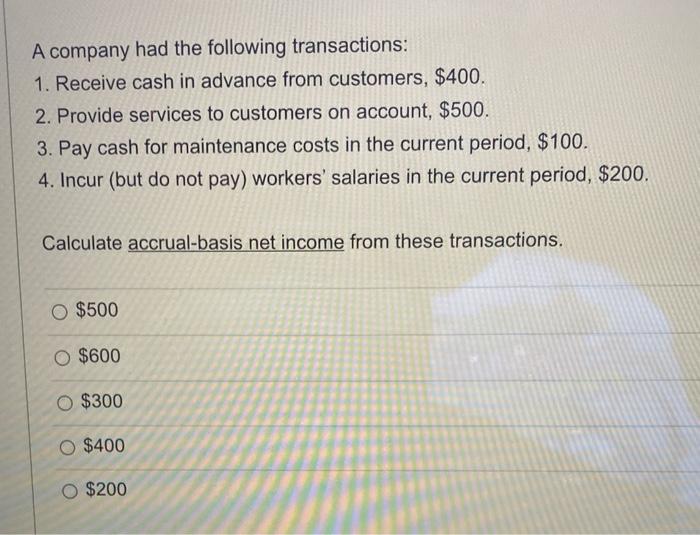 A company had the following transactions:
1. Receive cash in advance from customers, $400.
2. Provide services to customers on account, $500.
3. Pay cash for maintenance costs in the current period, $100.
4. Incur (but do not pay) workers' salaries in the current period, $200.

Calculate accrual-basis net income from these transactions.

○ $500

○ $600

○ $300

○ $400

○ $200